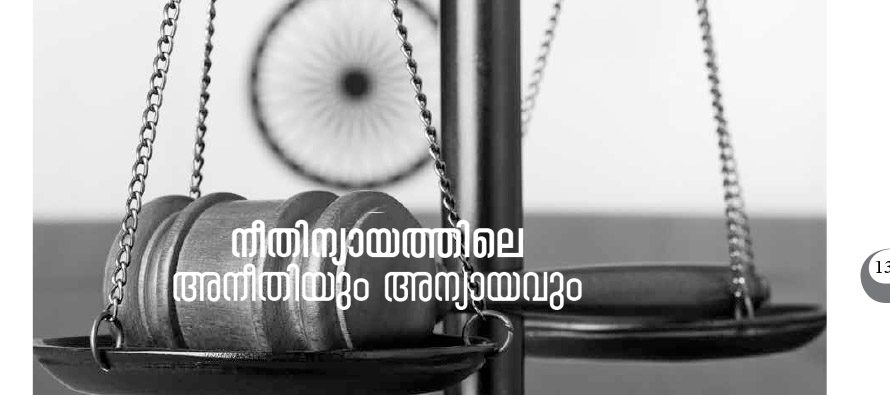 നീതിന്യായത്തിലെ
അനീതിയും അന്യായവും

13